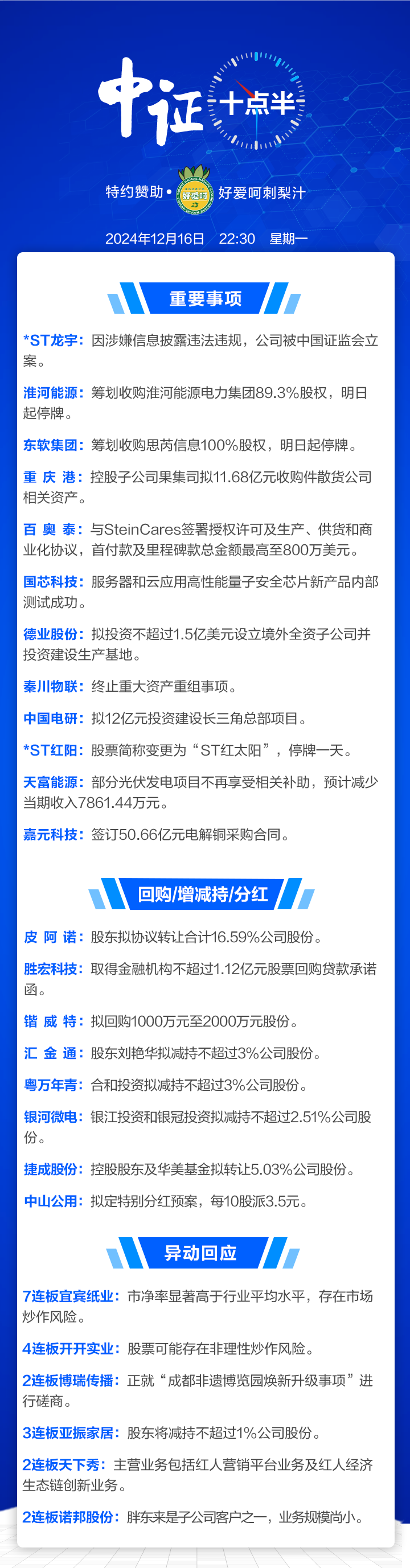 中证十点半

特约赞助• 好爱呵刺梨汁

2024年12月16日 22:30 星期一

重要事项

*ST龙宇：因涉嫌信息披露违法违规，公司被中国证监会立案。

淮河能源：筹划收购淮河能源电力集团89.3%股权，明日起停牌。

东软集团：筹划收购思芮信息100%股权，明日起停牌。

重庆港：控股子公司果集司拟11.68亿元收购件散货公司相关资产。

百奥泰：与SteinCares签署授权许可及生产、供货和商业化协议，首付款及里程碑款总金额最高至800万美元。

国芯科技：服务器和云应用高性能量子安全芯片新产品内部测试成功。

德业股份：拟投资不超过1.5亿美元设立境外全资子公司并投资建设生产基地。

秦川物联：终止重大资产重组事项。

中国电研：拟12亿元投资建设长三角总部项目。

*ST红阳：股票简称变更为“ST红太阳”，停牌一天。

天富能源：部分光伏发电项目不再享受相关补助，预计减少当期收入7861.44万元。

嘉元科技：签订50.66亿元电解铜采购合同。

回购/增减持/分红

皮阿诺：股东拟协议转让合计16.59%公司股份。

胜宏科技：取得金融机构不超过1.12亿元股票回购贷款承诺函。

锴威特：拟回购1000万元至2000万元股份。

汇金通：股东刘艳华拟减持不超过3%公司股份。

粤万年青：合和投资拟减持不超过3%公司股份。

银河微电：银江投资和银冠投资拟减持不超过2.51%公司股份。

捷成股份：控股股东及华美基金拟转让5.03%公司股份。

中山公用：拟定特别分红预案，每10股派3.5元。

异动回应

7连板宜宾纸业：市净率显著高于行业平均水平，存在市场炒作风险。

4连板开开实业：股票可能存在非理性炒作风险。

2连板博瑞传播：正就“成都非遗博览园焕新升级事项”进行磋商。

3连板亚振家居：股东将减持不超过1%公司股份。

2连板天下秀：主营业务包括红人营销平台业务及红人经济生态链创新业务。

2连板诺邦股份：胖东来是子公司客户之一，业务规模尚小。